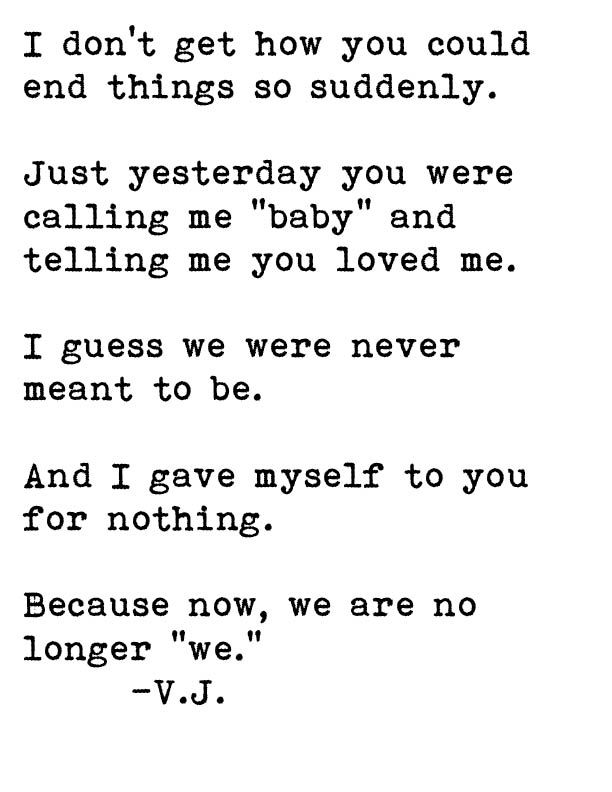 I don't get how you could end things so suddenly.

Just yesterday you were calling me "baby" and telling me you loved me.

I guess we were never meant to be.

And I gave myself to you for nothing.

Because now, we are no longer "we."

-V.J.